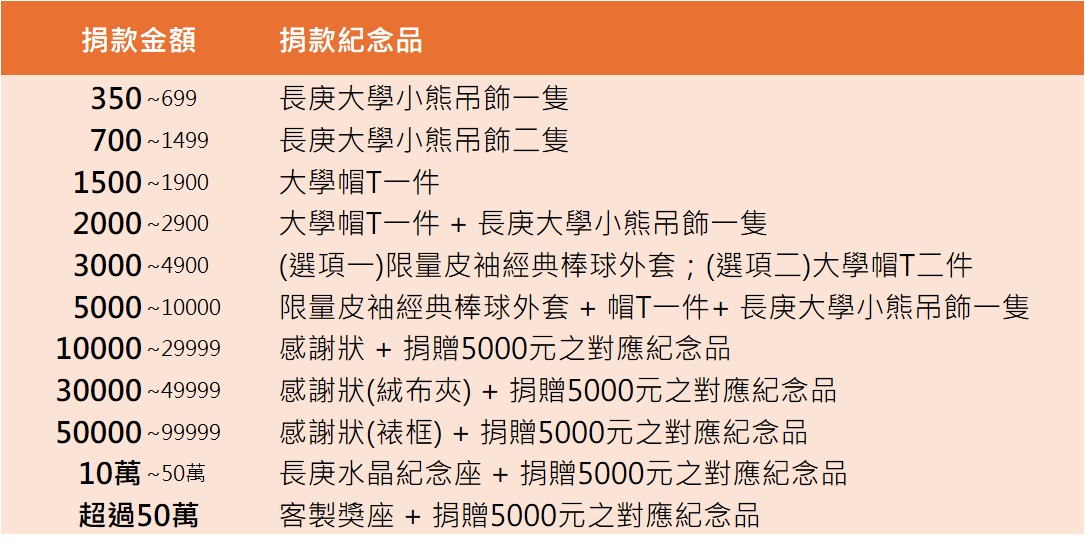 | 捐款金額 | 捐款紀念品 |
|---|---|
| 350 ~699 | 長庚大學小熊吊飾一隻 |
| 700 ~1499 | 長庚大學小熊吊飾二隻 |
| 1500 ~1900 | 大學帽T一件 |
| 2000 ~2900 | 大學帽T一件 + 長庚大學小熊吊飾一隻 |
| 3000 ~4900 | (選項一)限量皮袖經典棒球外套；(選項二)大學帽T二件 |
| 5000 ~10000 | 限量皮袖經典棒球外套 + 帽T一件+ 長庚大學小熊吊飾一隻 |
| 10000 ~29999 | 感謝狀 + 捐贈5000元之對應紀念品 |
| 30000 ~49999 | 感謝狀(絨布夾) + 捐贈5000元之對應紀念品 |
| 50000 ~99999 | 感謝狀(裱框) + 捐贈5000元之對應紀念品 |
| 10萬 ~50萬 | 長庚水晶紀念座 + 捐贈5000元之對應紀念品 |
| 超過50萬 | 客製獎座 + 捐贈5000元之對應紀念品 |